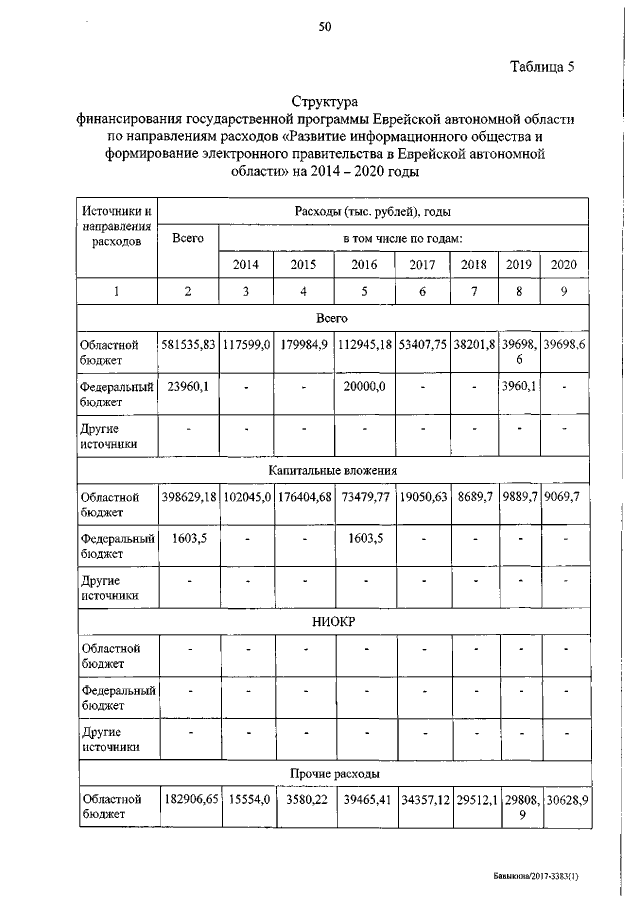 50

Таблица 5

Структура
финансирования государственной программы Еврейской автономной области по направлениям расходов «Развитие информационного общества и формирование электронного правительства в Еврейской автономной области» на 2014 – 2020 годы

| Источники и направления расходов | Расходы (тыс. рублей), годы | | | | | | | |
|---|---|---|---|---|---|---|---|---|
| | Всего | в том числе по годам: | | | | | | |
| | | 2014 | 2015 | 2016 | 2017 | 2018 | 2019 | 2020 |
| 1 | 2 | 3 | 4 | 5 | 6 | 7 | 8 | 9 |
| Всего | | | | | | | | |
| Областной бюджет | 581535,83 | 117599,0 | 179984,9 | 112945,18 | 53407,75 | 38201,8 | 39698,6 | 39698,6 |
| Федеральный бюджет | 23960,1 | - | - | 20000,0 | - | - | 3960,1 | - |
| Другие источники | - | - | - | - | - | - | - | - |
| Капитальные вложения | | | | | | | | |
| Областной бюджет | 398629,18 | 102045,0 | 176404,68 | 73479,77 | 19050,63 | 8689,7 | 9889,7 | 9069,7 |
| Федеральный бюджет | 1603,5 | - | - | 1603,5 | - | - | - | - |
| Другие источники | - | - | - | - | - | - | - | - |
| НИОКР | | | | | | | | |
| Областной бюджет | - | - | - | - | - | - | - | - |
| Федеральный бюджет | - | - | - | - | - | - | - | - |
| Другие источники | - | - | - | - | - | - | - | - |
| Прочие расходы | | | | | | | | |
| Областной бюджет | 182906,65 | 15554,0 | 3580,22 | 39465,41 | 34357,12 | 29512,1 | 29808,9 | 30628,9 |

Бавыкина/2017-3383(1)